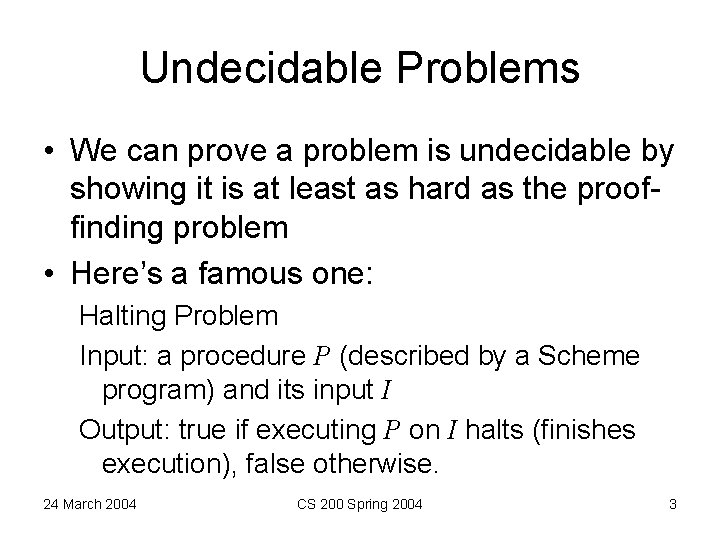 Undecidable Problems

• We can prove a problem is undecidable by showing it is at least as hard as the proof-finding problem

• Here's a famous one:

Halting Problem

Input: a procedure $P$ (described by a Scheme program) and its input $I$

Output: true if executing $P$ on $I$ halts (finishes execution), false otherwise.

24 March 2004

CS 200 Spring 2004

3